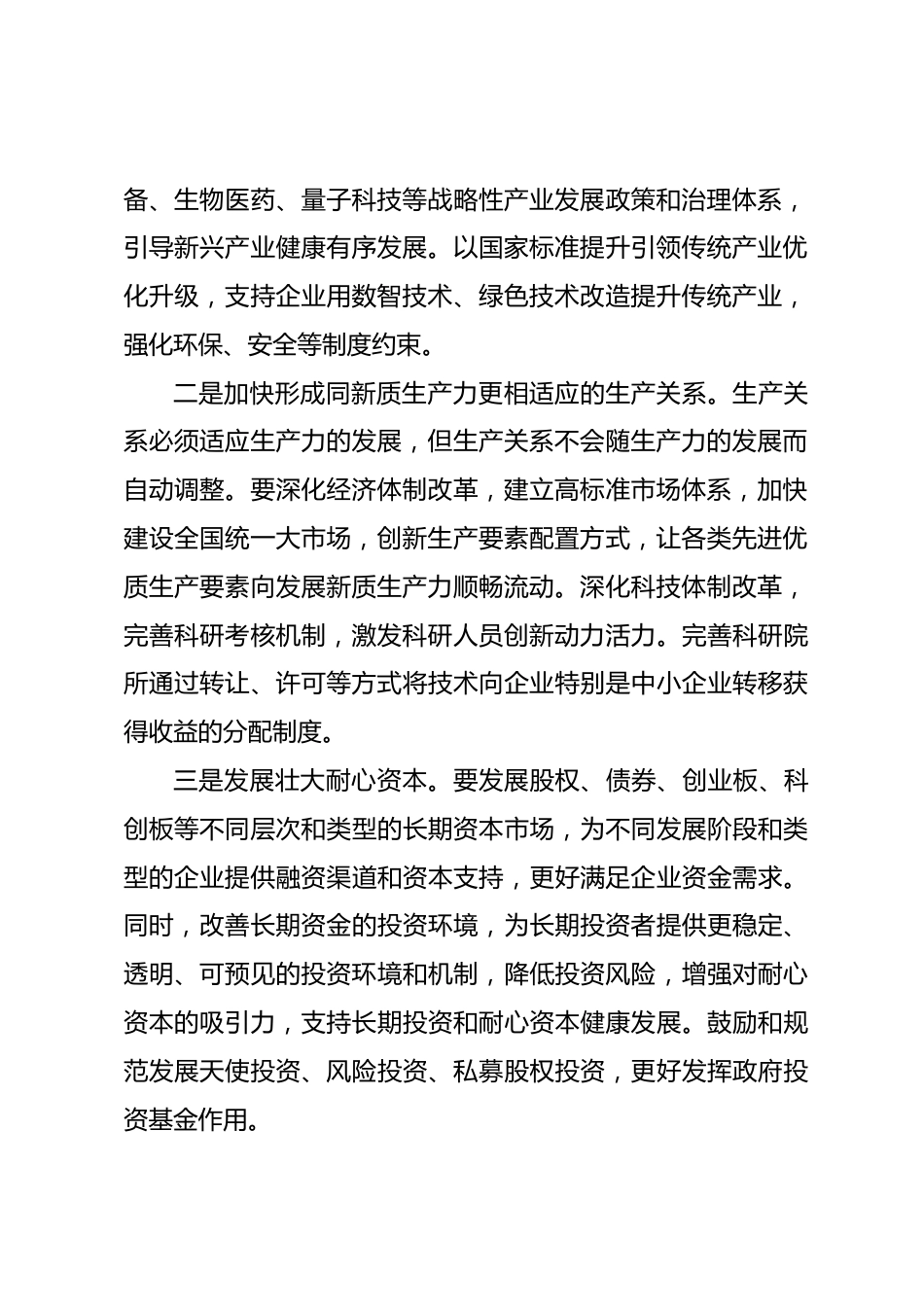 备、生物医药、量子科技等战略性产业发展政策和治理体系，引导新兴产业健康有序发展。以国家标准提升引领传统产业优化升级，支持企业用数智技术、绿色技术改造提升传统产业，强化环保、安全等制度约束。

二是加快形成同新质生产力更相适应的生产关系。生产关系必须适应生产力的发展，但生产关系不会随生产力的发展而自动调整。要深化经济体制改革，建立高标准市场体系，加快建设全国统一大市场，创新生产要素配置方式，让各类先进优质生产要素向发展新质生产力顺畅流动。深化科技体制改革，完善科研考核机制，激发科研人员创新动力活力。完善科研院所通过转让、许可等方式将技术向企业特别是中小企业转移获得收益的分配制度。

三是发展壮大耐心资本。要发展股权、债券、创业板、科创板等不同层次和类型的长期资本市场，为不同发展阶段和类型的企业提供融资渠道和资本支持，更好满足企业资金需求。同时，改善长期资金的投资环境，为长期投资者提供更稳定、透明、可预见的投资环境和机制，降低投资风险，增强对耐心资本的吸引力，支持长期投资和耐心资本健康发展。鼓励和规范发展天使投资、风险投资、私募股权投资，更好发挥政府投资基金作用。